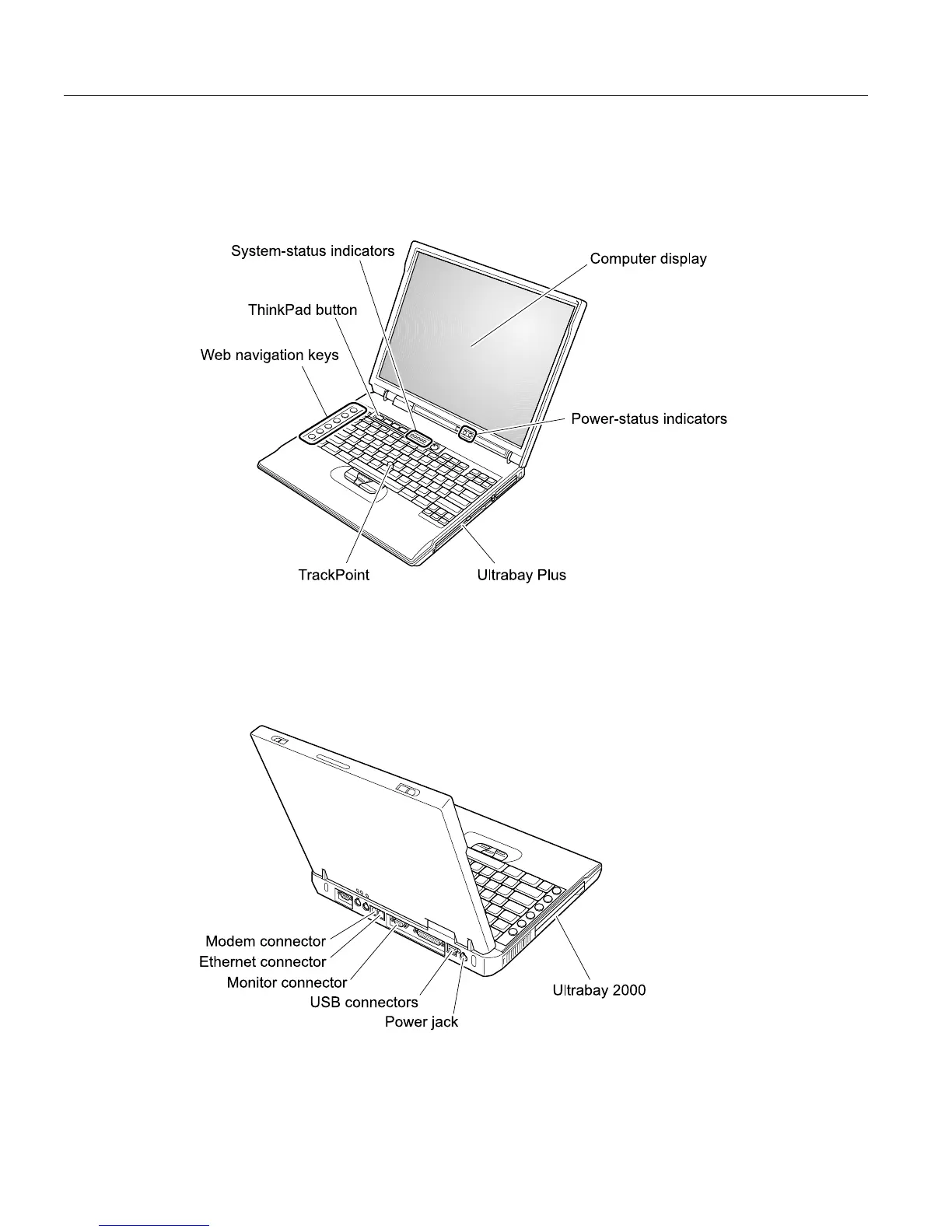 System-status indicators
Computer display
ThinkPad button
Web navigation keys
Power-status indicators
TrackPoint
Ultrabay Plus

Modem connector
Ethernet connector
Monitor connector
USB connectors
Power jack
Ultrabay 2000